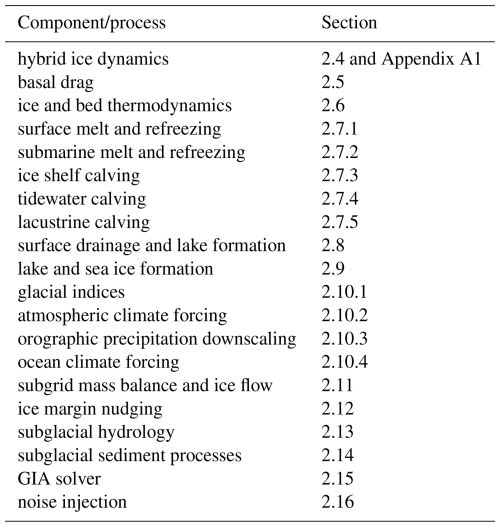 | Component/process | Section |
|---|---|
| hybrid ice dynamics | 2.4 and Appendix A1 |
| basal drag | 2.5 |
| ice and bed thermodynamics | 2.6 |
| surface melt and refreezing | 2.7.1 |
| submarine melt and refreezing | 2.7.2 |
| ice shelf calving | 2.7.3 |
| tidewater calving | 2.7.4 |
| lacustrine calving | 2.7.5 |
| surface drainage and lake formation | 2.8 |
| lake and sea ice formation | 2.9 |
| glacial indices | 2.10.1 |
| atmospheric climate forcing | 2.10.2 |
| orographic precipitation downscaling | 2.10.3 |
| ocean climate forcing | 2.10.4 |
| subgrid mass balance and ice flow | 2.11 |
| ice margin nudging | 2.12 |
| subglacial hydrology | 2.13 |
| subglacial sediment processes | 2.14 |
| GIA solver | 2.15 |
| noise injection | 2.16 |